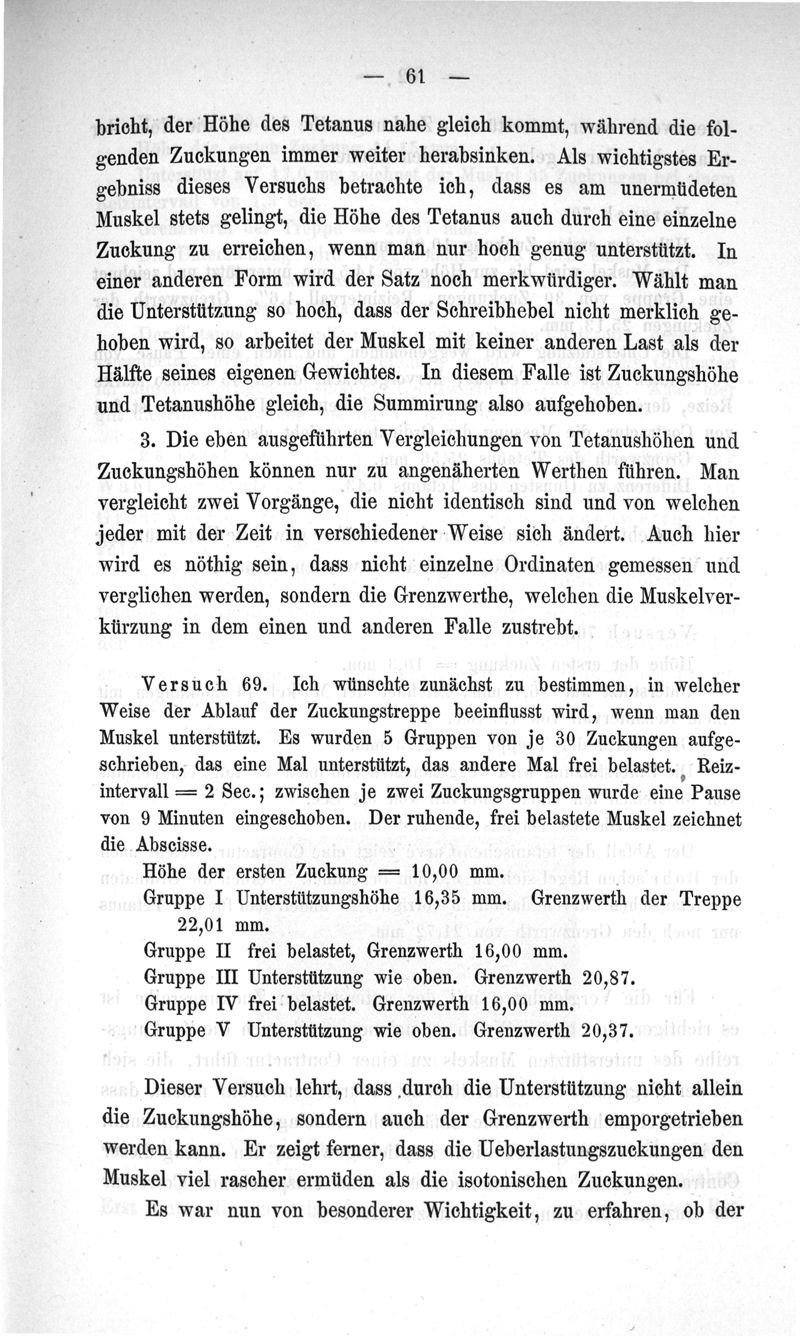 — 61 —

bricht, der Höhe des Tetanus nahe gleich kommt, während die folgenden Zuckungen immer weiter herabsinken. Als wichtigstes Ergebniss dieses Versuchs betrachte ich, dass es am unermüdeten Muskel stets gelingt, die Höhe des Tetanus auch durch eine einzelne Zuckung zu erreichen, wenn man nur hoch genug unterstützt. In einer anderen Form wird der Satz noch merkwürdiger. Wählt man die Unterstützung so hoch, dass der Schreibhebel nicht merklich gehoben wird, so arbeitet der Muskel mit keiner anderen Last als der Hälfte seines eigenen Gewichtes. In diesem Falle ist Zuckungshöhe und Tetanushöhe gleich, die Summirung also aufgehoben.

3. Die eben ausgeführten Vergleichungen von Tetanushöhen und Zuckungshöhen können nur zu angenäherten Werthen führen. Man vergleicht zwei Vorgänge, die nicht identisch sind und von welchen jeder mit der Zeit in verschiedener Weise sich ändert. Auch hier wird es nöthig sein, dass nicht einzelne Ordinaten gemessen und verglichen werden, sondern die Grenzwerthe, welchen die Muskelverkürzung in dem einen und anderen Falle zustrebt.

Versuch 69. Ich wünschte zunächst zu bestimmen, in welcher Weise der Ablauf der Zuckungstreppe beeinflusst wird, wenn man den Muskel unterstützt. Es wurden 5 Gruppen von je 30 Zuckungen aufgeschrieben, das eine Mal unterstützt, das andere Mal frei belastet. Reizintervall = 2 Sec.; zwischen je zwei Zuckungsgruppen wurde eine Pause von 9 Minuten eingeschoben. Der ruhende, frei belastete Muskel zeichnet die Abscisse.
Höhe der ersten Zuckung = 10,00 mm.
Gruppe I Unterstützungshöhe 16,35 mm. Grenzwerth der Treppe 22,01 mm.
Gruppe II frei belastet, Grenzwerth 16,00 mm.
Gruppe III Unterstützung wie oben. Grenzwerth 20,87.
Gruppe IV frei belastet. Grenzwerth 16,00 mm.
Gruppe V Unterstützung wie oben. Grenzwerth 20,37.

Dieser Versuch lehrt, dass durch die Unterstützung nicht allein die Zuckungshöhe, sondern auch der Grenzwerth emporgetrieben werden kann. Er zeigt ferner, dass die Ueberlastungszuckungen den Muskel viel rascher ermüden als die isotonischen Zuckungen.

Es war nun von besonderer Wichtigkeit, zu erfahren, ob der